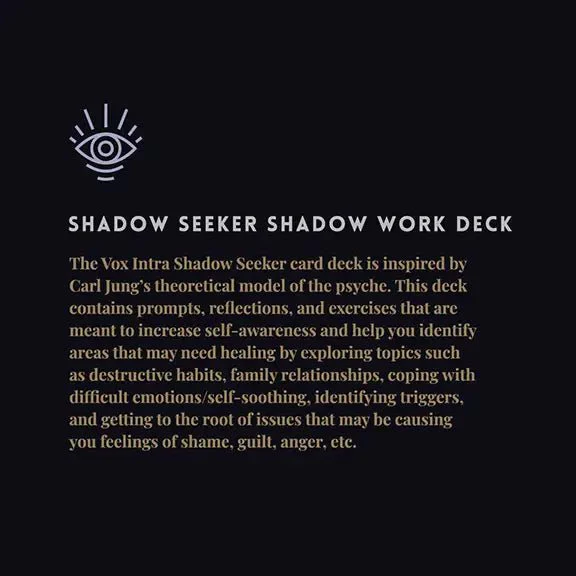 SHADOW SEEKER SHADOW WORK DECK

The Vox Intra Shadow Seeker card deck is inspired by Carl Jung's theoretical model of the psyche. This deck contains prompts, reflections, and exercises that are meant to increase self-awareness and help you identify areas that may need healing by exploring topics such as destructive habits, family relationships, coping with difficult emotions/self-soothing, identifying triggers, and getting to the root of issues that may be causing you feelings of shame, guilt, anger, etc.